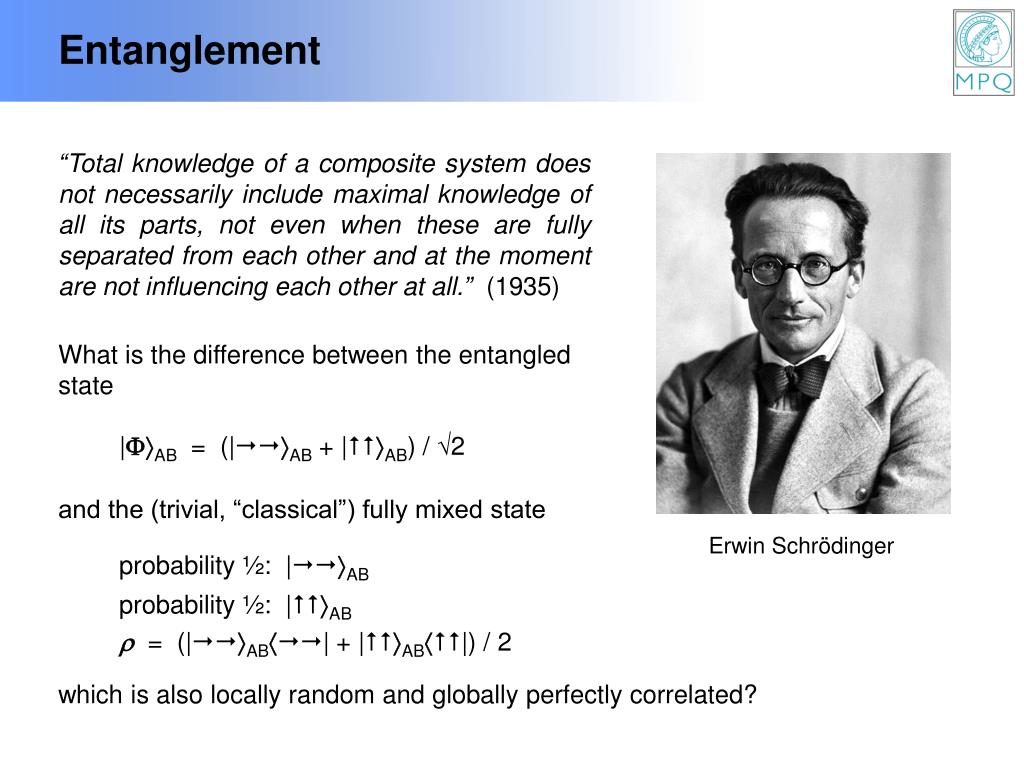 Entanglement

MPQ

“Total knowledge of a composite system does not necessarily include maximal knowledge of all its parts, not even when these are fully separated from each other and at the moment are not influencing each other at all.” (1935)

What is the difference between the entangled state

$|\Phi\rangle_{AB} = (|\rightarrow\rightarrow\rangle_{AB} + |\uparrow\uparrow\rangle_{AB}) / \sqrt{2}$

and the (trivial, “classical”) fully mixed state

probability ½: $|\rightarrow\rightarrow\rangle_{AB}$

probability ½: $|\uparrow\uparrow\rangle_{AB}$

$\rho = (|\rightarrow\rightarrow\rangle_{AB}\langle\rightarrow\rightarrow| + |\uparrow\uparrow\rangle_{AB}\langle\uparrow\uparrow|) / 2$

which is also locally random and globally perfectly correlated?

Erwin Schrödinger